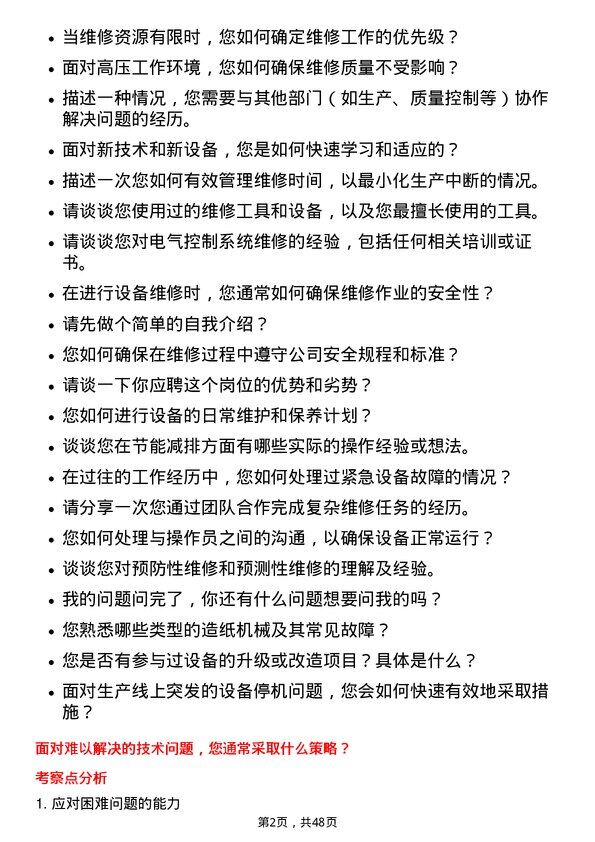 • 当维修资源有限时，您如何确定维修工作的优先级？
• 面对高压工作环境，您如何确保维修质量不受影响？
• 描述一种情况，您需要与其他部门（如生产、质量控制等）协作解决问题的经历。
• 面对新技术和新设备，您是如何快速学习和适应的？
• 描述一次您如何有效管理维修时间，以最小化生产中断的情况。
• 请谈谈您使用过的维修工具和设备，以及您最擅长使用的工具。
• 请谈谈您对电气控制系统维修的经验，包括任何相关培训或证书。
• 在进行设备维修时，您通常如何确保维修作业的安全性？
• 请先做个简单的自我介绍？
• 您如何确保在维修过程中遵守公司安全规程和标准？
• 请谈一下你应聘这个岗位的优势和劣势？
• 您如何进行设备的日常维护和保养计划？
• 谈谈您在节能减排方面有哪些实际的操作经验或想法。
• 在过往的工作经历中，您如何处理过紧急设备故障的情况？
• 请分享一次您通过团队合作完成复杂维修任务的经历。
• 您如何处理与操作员之间的沟通，以确保设备正常运行？
• 谈谈您对预防性维修和预测性维修的理解及经验。
• 我的问题问完了，你还有什么问题想要问我的吗？
• 您熟悉哪些类型的造纸机械及其常见故障？
• 您是否有参与过设备的升级或改造项目？具体是什么？
• 面对生产线上突发的设备停机问题，您会如何快速有效地采取措施？

面对难以解决的技术问题，您通常采取什么策略？

考察点分析

1. 应对困难问题的能力

第2页，共48页